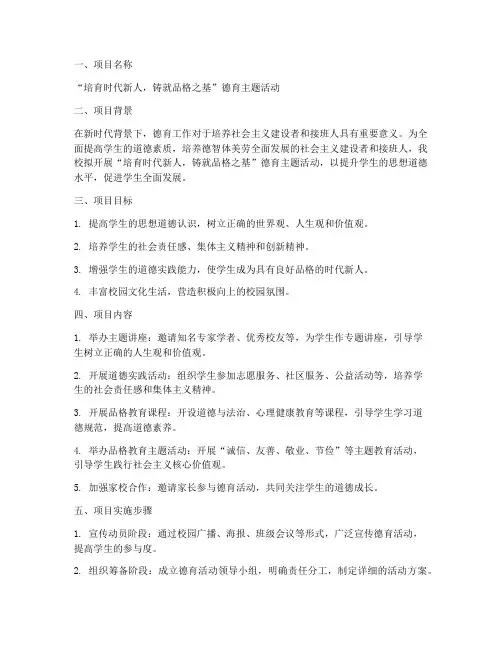 一、项目名称

“培育时代新人，铸就品格之基”德育主题活动

二、项目背景

在新时代背景下，德育工作对于培养社会主义建设者和接班人具有重要意义。为全面提高学生的道德素质，培养德智体美劳全面发展的社会主义建设者和接班人，我校拟开展“培育时代新人，铸就品格之基”德育主题活动，以提升学生的思想道德水平，促进学生全面发展。

三、项目目标

1. 提高学生的思想道德认识，树立正确的世界观、人生观和价值观。

2. 培养学生的社会责任感、集体主义精神和创新精神。

3. 增强学生的道德实践能力，使学生成为具有良好品格的时代新人。

4. 丰富校园文化生活，营造积极向上的校园氛围。

四、项目内容

1. 举办主题讲座：邀请知名专家学者、优秀校友等，为学生作专题讲座，引导学生树立正确的人生观和价值观。

2. 开展道德实践活动：组织学生参加志愿服务、社区服务、公益活动等，培养学生的社会责任感和集体主义精神。

3. 开展品格教育课程：开设道德与法治、心理健康教育等课程，引导学生学习道德规范，提高道德素养。

4. 举办品格教育主题活动：开展“诚信、友善、敬业、节俭”等主题教育活动，引导学生践行社会主义核心价值观。

5. 加强家校合作：邀请家长参与德育活动，共同关注学生的道德成长。

五、项目实施步骤

1. 宣传动员阶段：通过校园广播、海报、班级会议等形式，广泛宣传德育活动，提高学生的参与度。

2. 组织筹备阶段：成立德育活动领导小组，明确责任分工，制定详细的活动方案。